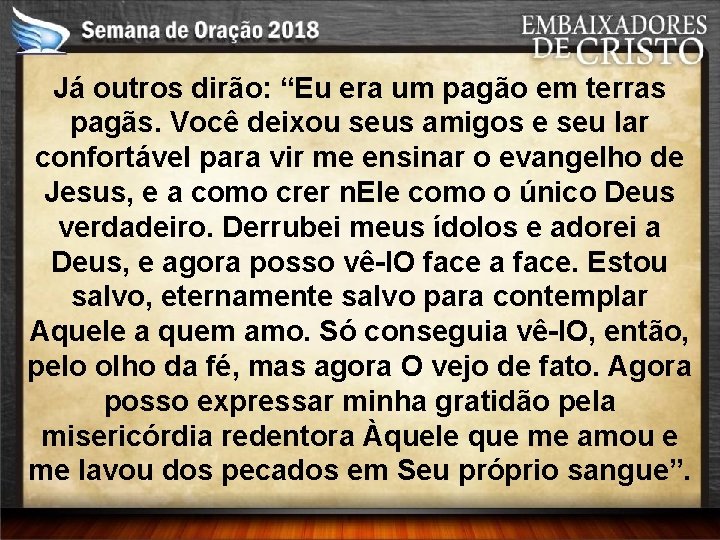 Semana de Oração 2018

EMBAIXADORES DE CRISTO

Já outros dirão: “Eu era um pagão em terras pagãs. Você deixou seus amigos e seu lar confortável para vir me ensinar o evangelho de Jesus, e a como crer nEle como o único Deus verdadeiro. Derrubei meus ídolos e adorei a Deus, e agora posso vê-lO face a face. Estou salvo, eternamente salvo para contemplar Aquele a quem amo. Só conseguia vê-lO, então, pelo olho da fé, mas agora O vejo de fato. Agora posso expressar minha gratidão pela misericórdia redentora Àquele que me amou e me lavou dos pecados em Seu próprio sangue”.